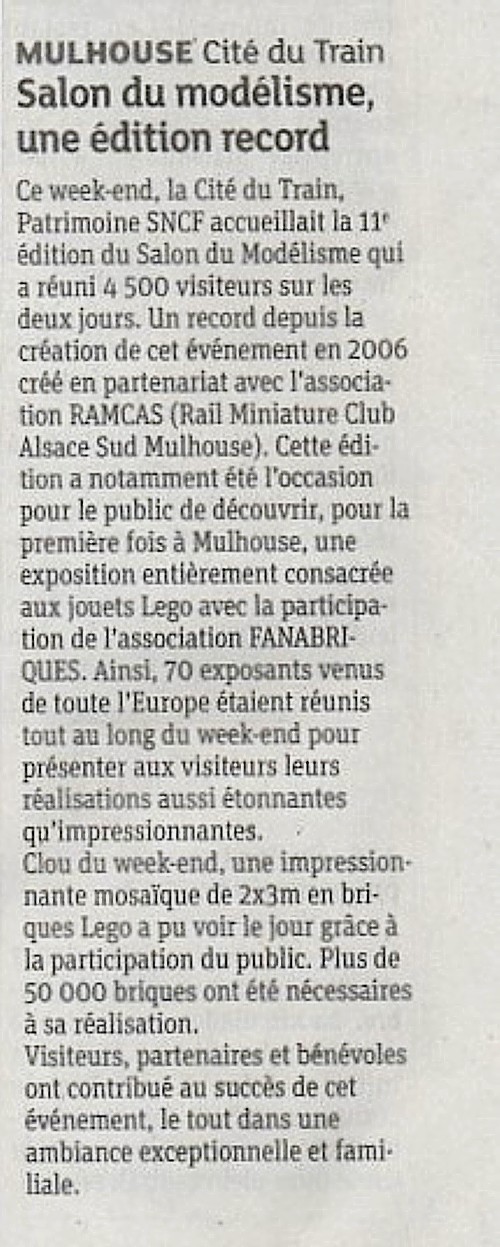 MULHOUSE Cité du Train
Salon du modélisme, une édition record

Ce week-end, la Cité du Train, Patrimoine SNCF accueillait la 11e édition du Salon du Modélisme qui a réuni 4 500 visiteurs sur les deux jours. Un record depuis la création de cet événement en 2006 créé en partenariat avec l'association RAMCAS (Rail Miniature Club Alsace Sud Mulhouse). Cette édition a notamment été l'occasion pour le public de découvrir, pour la première fois à Mulhouse, une exposition entièrement consacrée aux jouets Lego avec la participation de l'association FANABRIQUES. Ainsi, 70 exposants venus de toute l'Europe étaient réunis tout au long du week-end pour présenter aux visiteurs leurs réalisations aussi étonnantes qu'impressionnantes.
Clou du week-end, une impressionnante mosaïque de 2x3m en briques Lego a pu voir le jour grâce à la participation du public. Plus de 50 000 briques ont été nécessaires à sa réalisation.
Visiteurs, partenaires et bénévoles ont contribué au succès de cet événement, le tout dans une ambiance exceptionnelle et familiale.